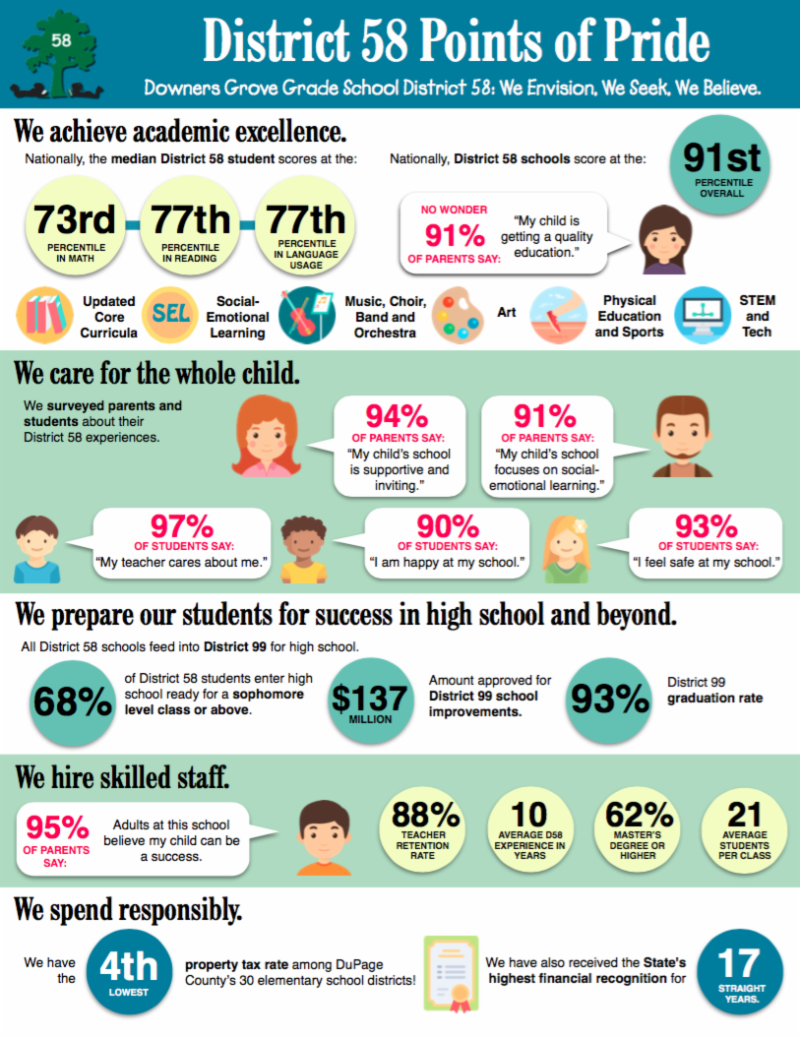 58

District 58 Points of Pride

Downers Grove Grade School District 58: We Envision, We Seek, We Believe.

We achieve academic excellence.

Nationally, the median District 58 student scores at the:

73rd PERCENTILE IN MATH

77th PERCENTILE IN READING

77th PERCENTILE IN LANGUAGE USAGE

Nationally, District 58 schools score at the:

91st PERCENTILE OVERALL

NO WONDER 91% OF PARENTS SAY: "My child is getting a quality education."

Updated Core Curricula

SEL Social-Emotional Learning

Music, Choir, Band and Orchestra

Art

Physical Education and Sports

STEM and Tech

We care for the whole child.

We surveyed parents and students about their District 58 experiences.

94% OF PARENTS SAY: "My child's school is supportive and inviting."

91% OF PARENTS SAY: "My child's school focuses on social-emotional learning."

97% OF STUDENTS SAY: "My teacher cares about me."

90% OF STUDENTS SAY: "I am happy at my school."

93% OF STUDENTS SAY: "I feel safe at my school."

We prepare our students for success in high school and beyond.

All District 58 schools feed into District 99 for high school.

68% of District 58 students enter high school ready for a sophomore level class or above.

$137 MILLION Amount approved for District 99 school improvements.

93% District 99 graduation rate

We hire skilled staff.

95% OF PARENTS SAY: Adults at this school believe my child can be a success.

88% TEACHER RETENTION RATE

10 AVERAGE D58 EXPERIENCE IN YEARS

62% MASTER'S DEGREE OR HIGHER

21 AVERAGE STUDENTS PER CLASS

We spend responsibly.

We have the 4th LOWEST property tax rate among DuPage County's 30 elementary school districts!

We have also received the State's highest financial recognition for 17 STRAIGHT YEARS.